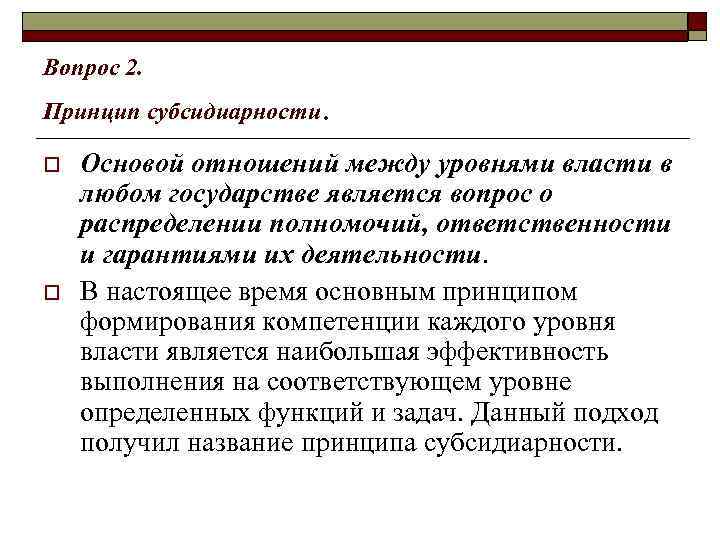 Вопрос 2.

Принцип субсидиарности.

Основой отношений между уровнями власти в любом государстве является вопрос о распределении полномочий, ответственности и гарантиями их деятельности.

В настоящее время основным принципом формирования компетенции каждого уровня власти является наибольшая эффективность выполнения на соответствующем уровне определенных функций и задач. Данный подход получил название принципа субсидиарности.